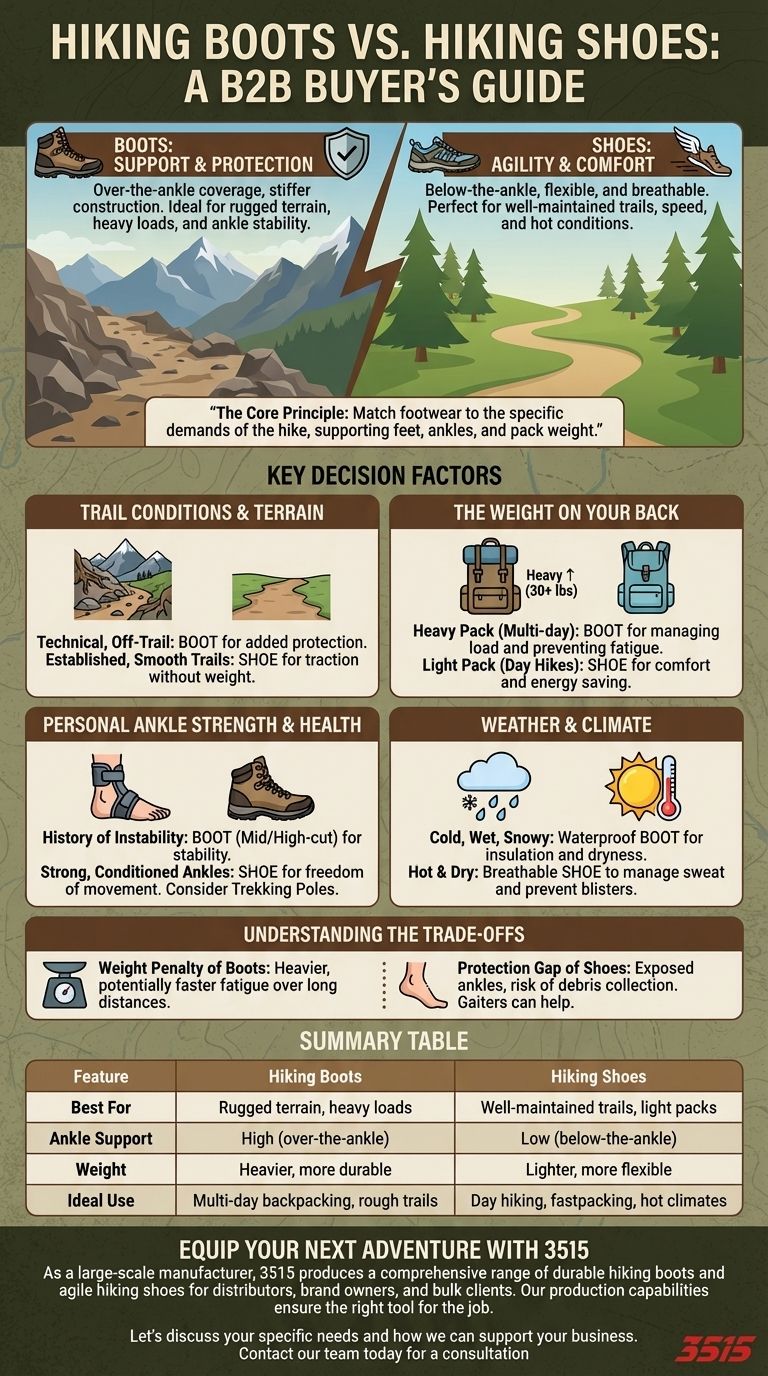 HIKING BOOTS VS. HIKING SHOES: A B2B BUYER'S GUIDE

BOOTS: SUPPORT & PROTECTION

Over-the-ankle coverage, stiffer construction. Ideal for rugged terrain, heavy loads, and ankle stability.

SHOES: AGILITY & COMFORT

Below-the-ankle, flexible, and breathable. Perfect for well-maintained trails, speed, and hot conditions.

"The Core Principle: Match footwear to the specific demands of the hike, supporting feet, ankles, and pack weight."

KEY DECISION FACTORS

TRAIL CONDITIONS & TERRAIN

Technical, Off-Trail: BOOT for added protection.
Established, Smooth Trails: SHOE for traction without weight.

THE WEIGHT ON YOUR BACK

Heavy ↑ (30+ lbs)

Heavy Pack (Multi-day): BOOT for managing load and preventing fatigue.
Light Pack (Day Hikes): SHOE for comfort and energy saving.

PERSONAL ANKLE STRENGTH & HEALTH

History of Instability: BOOT (Mid/High-cut) for stability.
Strong, Conditioned Ankles: SHOE for freedom of movement. Consider Trekking Poles.

WEATHER & CLIMATE

Cold, Wet, Snowy: Waterproof BOOT for insulation and dryness.
Hot & Dry: Breathable SHOE to manage sweat and prevent blisters.

UNDERSTANDING THE TRADE-OFFS

Weight Penalty of Boots: Heavier, potentially faster fatigue over long distances.

Protection Gap of Shoes: Exposed ankles, risk of debris collection. Gaiters can help.

SUMMARY TABLE

| Feature | Hiking Boots | Hiking Shoes |
|---|---|---|
| Best For | Rugged terrain, heavy loads | Well-maintained trails, light packs |
| Ankle Support | High (over-the-ankle) | Low (below-the-ankle) |
| Weight | Heavier, more durable | Lighter, more flexible |
| Ideal Use | Multi-day backpacking, rough trails | Day hiking, fastpacking, hot climates |

EQUIP YOUR NEXT ADVENTURE WITH 3515

As a large-scale manufacturer, 3515 produces a comprehensive range of durable hiking boots and agile hiking shoes for distributors, brand owners, and bulk clients. Our production capabilities ensure the right tool for the job.

Let's discuss your specific needs and how we can support your business. Contact our team today for a consultation

3515